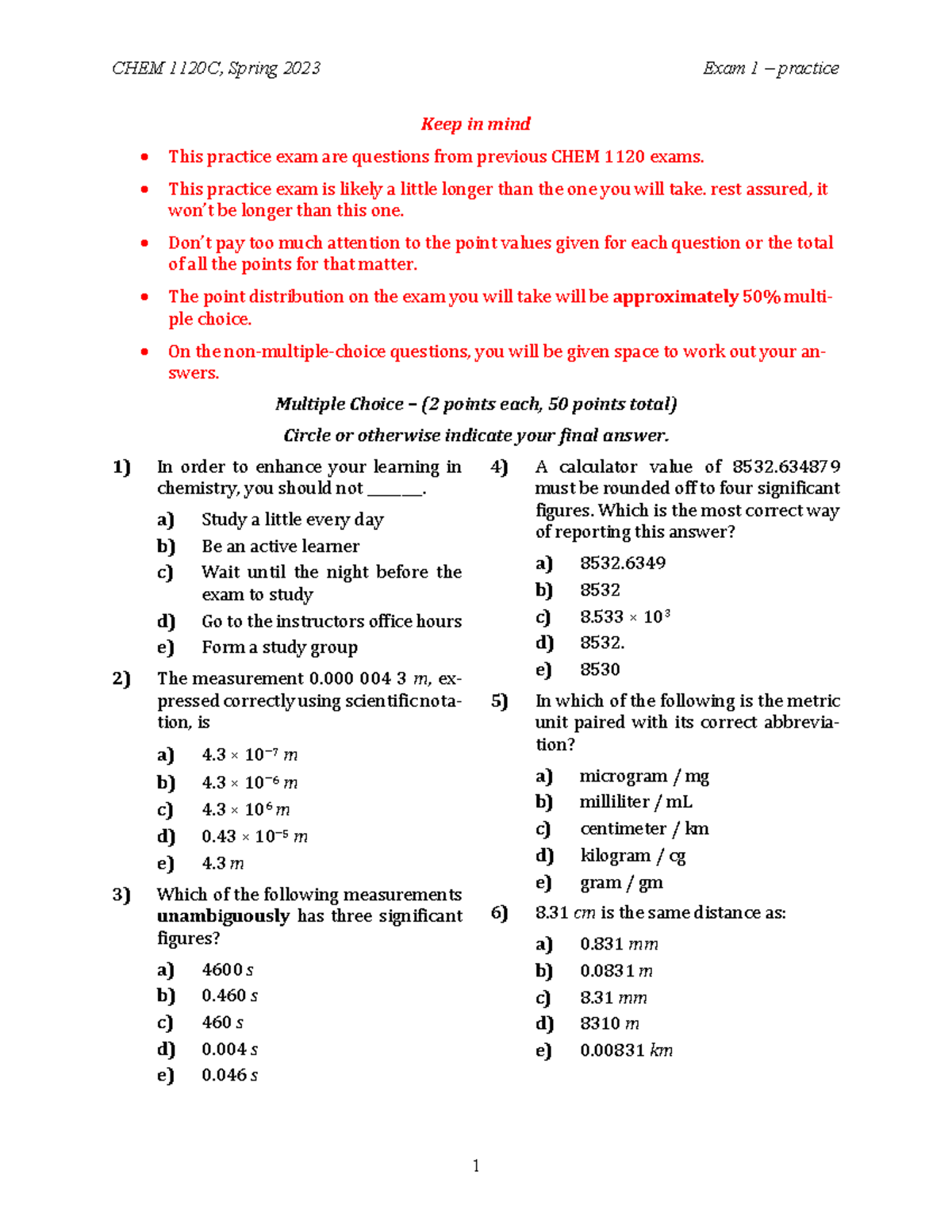 CHEM 1120C, Spring 2023 Exam 1 – practice

Keep in mind

• This practice exam are questions from previous CHEM 1120 exams.

• This practice exam is likely a little longer than the one you will take. rest assured, it won't be longer than this one.

• Don't pay too much attention to the point values given for each question or the total of all the points for that matter.

• The point distribution on the exam you will take will be approximately 50% multiple choice.

• On the non-multiple-choice questions, you will be given space to work out your answers.

Multiple Choice – (2 points each, 50 points total)

Circle or otherwise indicate your final answer.

1) In order to enhance your learning in chemistry, you should not ____.
a) Study a little every day
b) Be an active learner
c) Wait until the night before the exam to study
d) Go to the instructors office hours
e) Form a study group

2) The measurement 0.000 004 3 m, expressed correctly using scientific notation, is
a) $4.3 \times 10^{-7}$ m
b) $4.3 \times 10^{-6}$ m
c) $4.3 \times 10^{6}$ m
d) $0.43 \times 10^{-5}$ m
e) 4.3 m

3) Which of the following measurements unambiguously has three significant figures?
a) 4600 s
b) 0.460 s
c) 460 s
d) 0.004 s
e) 0.046 s

4) A calculator value of 8532.634879 must be rounded off to four significant figures. Which is the most correct way of reporting this answer?
a) 8532.6349
b) 8532
c) $8.533 \times 10^{3}$
d) 8532.
e) 8530

5) In which of the following is the metric unit paired with its correct abbreviation?
a) microgram / mg
b) milliliter / mL
c) centimeter / km
d) kilogram / cg
e) gram / gm

6) 8.31 cm is the same distance as:
a) 0.831 mm
b) 0.0831 m
c) 8.31 mm
d) 8310 m
e) 0.00831 km

1